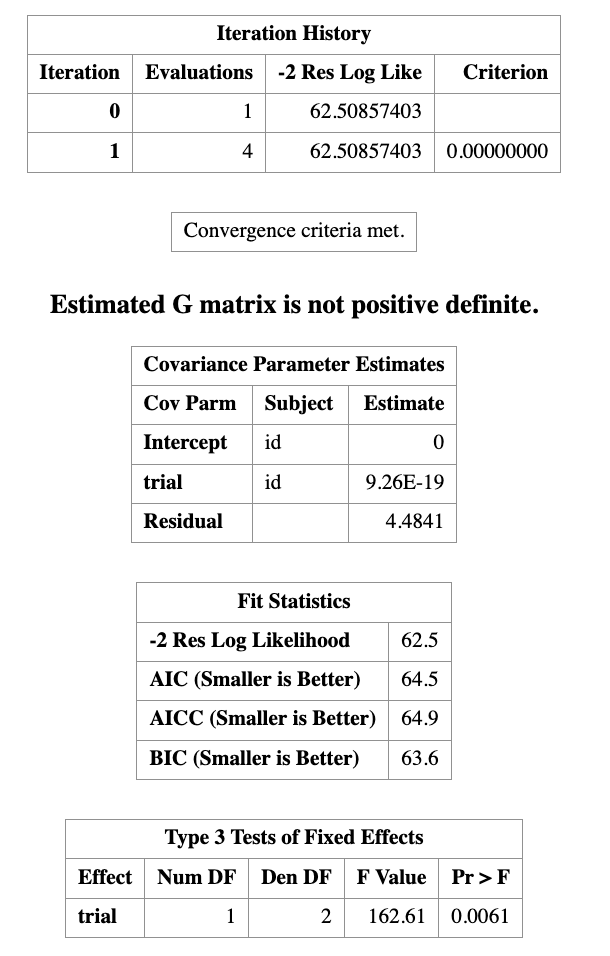 Iteration History

| Iteration | Evaluations | -2 Res Log Like | Criterion |
|---|---|---|---|
| 0 | 1 | 62.50857403 | |
| 1 | 4 | 62.50857403 | 0.00000000 |

Convergence criteria met.

Estimated G matrix is not positive definite.

Covariance Parameter Estimates

| Cov Parm | Subject | Estimate |
|---|---|---|
| Intercept | id | 0 |
| trial | id | 9.26E-19 |
| Residual | | 4.4841 |

Fit Statistics

| | |
|---|---|
| -2 Res Log Likelihood | 62.5 |
| AIC (Smaller is Better) | 64.5 |
| AICC (Smaller is Better) | 64.9 |
| BIC (Smaller is Better) | 63.6 |

Type 3 Tests of Fixed Effects

| Effect | Num DF | Den DF | F Value | Pr > F |
|---|---|---|---|---|
| trial | 1 | 2 | 162.61 | 0.0061 |